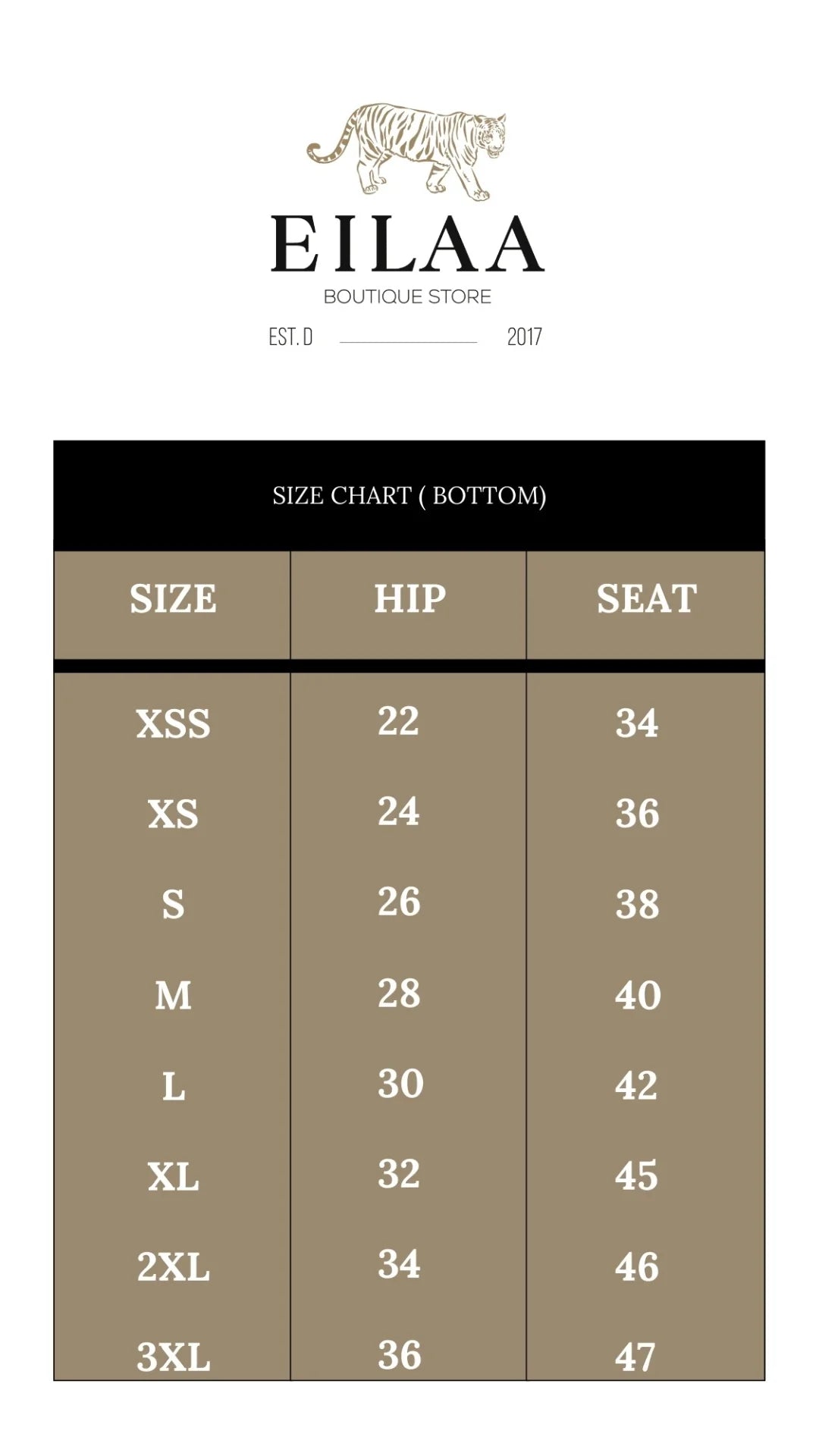 EILAA
BOUTIQUE STORE
EST. D 2017

SIZE CHART ( BOTTOM)

| SIZE | HIP | SEAT |
|---|---|---|
| XSS | 22 | 34 |
| XS | 24 | 36 |
| S | 26 | 38 |
| M | 28 | 40 |
| L | 30 | 42 |
| XL | 32 | 45 |
| 2XL | 34 | 46 |
| 3XL | 36 | 47 |